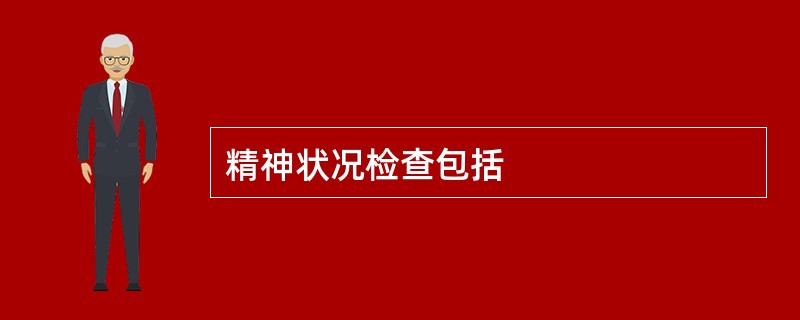 精神状况检查包括